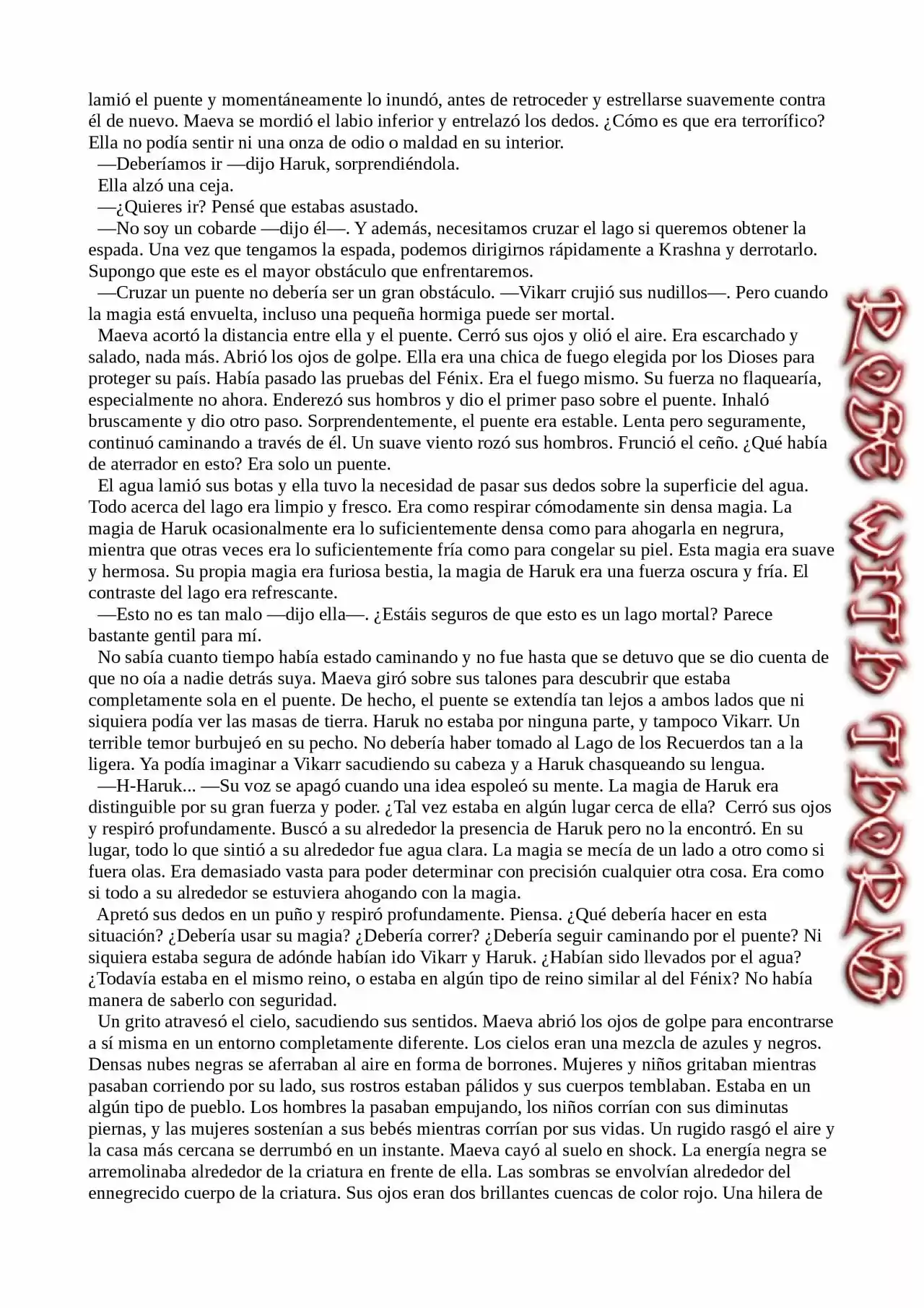 lamió el puente y momentáneamente lo inundó, antes de retroceder y estrellarse suavemente contra él de nuevo. Maeva se mordió el labio inferior y entrelazó los dedos. ¿Cómo es que era terrorífico? Ella no podía sentir ni una onza de odio o maldad en su interior.

—Deberíamos ir —dijo Haruk, sorprendiéndola.

Ella alzó una ceja.

—¿Quieres ir? Pensé que estabas asustado.

—No soy un cobarde —dijo él—. Y además, necesitamos cruzar el lago si queremos obtener la espada. Una vez que tengamos la espada, podemos dirigirnos rápidamente a Krashna y derrotarlo. Supongo que este es el mayor obstáculo que enfrentaremos.

—Cruzar un puente no debería ser un gran obstáculo. —Vikarr crujió sus nudillos—. Pero cuando la magia está envuelta, incluso una pequeña hormiga puede ser mortal.

Maeva acortó la distancia entre ella y el puente. Cerró sus ojos y olió el aire. Era escarchado y salado, nada más. Abrió los ojos de golpe. Ella era una chica de fuego elegida por los Dioses para proteger su país. Había pasado las pruebas del Fénix. Era el fuego mismo. Su fuerza no flaquearía, especialmente no ahora. Enderezó sus hombros y dio el primer paso sobre el puente. Inhaló bruscamente y dio otro paso. Sorprendentemente, el puente era estable. Lenta pero seguramente, continuó caminando a través de él. Un suave viento rozó sus hombros. Frunció el ceño. ¿Qué había de aterrador en esto? Era solo un puente.

El agua lamió sus botas y ella tuvo la necesidad de pasar sus dedos sobre la superficie del agua. Todo acerca del lago era limpio y fresco. Era como respirar cómodamente sin densa magia. La magia de Haruk ocasionalmente era lo suficientemente densa como para ahogarla en negrura, mientra que otras veces era lo suficientemente fría como para congelar su piel. Esta magia era suave y hermosa. Su propia magia era furiosa bestia, la magia de Haruk era una fuerza oscura y fría. El contraste del lago era refrescante.

—Esto no es tan malo —dijo ella—. ¿Estáis seguros de que esto es un lago mortal? Parece bastante gentil para mí.

No sabía cuanto tiempo había estado caminando y no fue hasta que se detuvo que se dio cuenta de que no oía a nadie detrás suya. Maeva giró sobre sus talones para descubrir que estaba completamente sola en el puente. De hecho, el puente se extendía tan lejos a ambos lados que ni siquiera podía ver las masas de tierra. Haruk no estaba por ninguna parte, y tampoco Vikarr. Un terrible temor burbujeó en su pecho. No debería haber tomado al Lago de los Recuerdos tan a la ligera. Ya podía imaginar a Vikarr sacudiendo su cabeza y a Haruk chasqueando su lengua.

—H-Haruk... —Su voz se apagó cuando una idea espoleó su mente. La magia de Haruk era distinguible por su gran fuerza y poder. ¿Tal vez estaba en algún lugar cerca de ella? Cerró sus ojos y respiró profundamente. Buscó a su alrededor la presencia de Haruk pero no la encontró. En su lugar, todo lo que sintió a su alrededor fue agua clara. La magia se mecía de un lado a otro como si fuera olas. Era demasiado vasta para poder determinar con precisión cualquier otra cosa. Era como si todo a su alrededor se estuviera ahogando con la magia.

Apretó sus dedos en un puño y respiró profundamente. Piensa. ¿Qué debería hacer en esta situación? ¿Debería usar su magia? ¿Debería correr? ¿Debería seguir caminando por el puente? Ni siquiera estaba segura de adónde habían ido Vikarr y Haruk. ¿Habían sido llevados por el agua? ¿Todavía estaba en el mismo reino, o estaba en algún tipo de reino similar al del Fénix? No había manera de saberlo con seguridad.

Un grito atravesó el cielo, sacudiendo sus sentidos. Maeva abrió los ojos de golpe para encontrarse a sí misma en un entorno completamente diferente. Los cielos eran una mezcla de azules y negros. Densas nubes negras se aferraban al aire en forma de borrones. Mujeres y niños gritaban mientras pasaban corriendo por su lado, sus rostros estaban pálidos y sus cuerpos temblaban. Estaba en un algún tipo de pueblo. Los hombres la pasaban empujando, los niños corrían con sus diminutas piernas, y las mujeres sostenían a sus bebés mientras corrían por sus vidas. Un rugido rasgó el aire y la casa más cercana se derrumbó en un instante. Maeva cayó al suelo en shock. La energía negra se arremolinaba alrededor de la criatura en frente de ella. Las sombras se envolvían alrededor del ennegrecido cuerpo de la criatura. Sus ojos eran dos brillantes cuencas de color rojo. Una hilera de

ROSE WITH THORNS